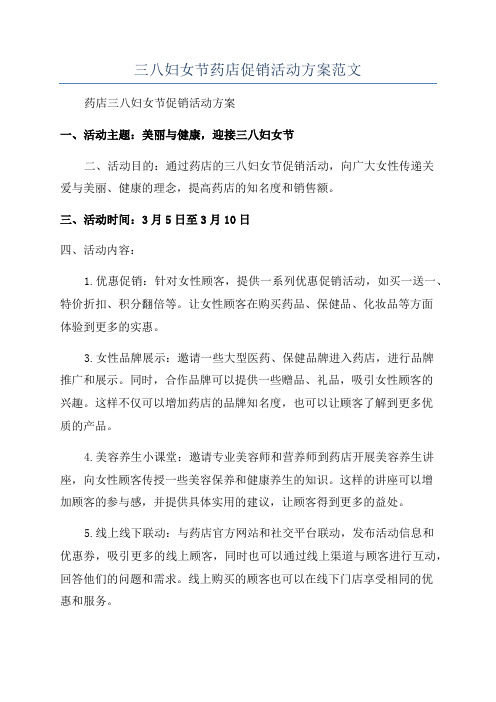 三八妇女节药店促销活动方案范文

药店三八妇女节促销活动方案

一、活动主题：美丽与健康，迎接三八妇女节

二、活动目的：通过药店的三八妇女节促销活动，向广大女性传递关爱与美丽、健康的理念，提高药店的知名度和销售额。

三、活动时间：3月5日至3月10日

四、活动内容：

1.优惠促销：针对女性顾客，提供一系列优惠促销活动，如买一送一、特价折扣、积分翻倍等。让女性顾客在购买药品、保健品、化妆品等方面体验到更多的实惠。

3.女性品牌展示：邀请一些大型医药、保健品牌进入药店，进行品牌推广和展示。同时，合作品牌可以提供一些赠品、礼品，吸引女性顾客的兴趣。这样不仅可以增加药店的品牌知名度，也可以让顾客了解到更多优质的产品。

4.美容养生小课堂：邀请专业美容师和营养师到药店开展美容养生讲座，向女性顾客传授一些美容保养和健康养生的知识。这样的讲座可以增加顾客的参与感，并提供具体实用的建议，让顾客得到更多的益处。

5.线上线下联动：与药店官方网站和社交平台联动，发布活动信息和优惠券，吸引更多的线上顾客，同时也可以通过线上渠道与顾客进行互动，回答他们的问题和需求。线上购买的顾客也可以在线下门店享受相同的优惠和服务。